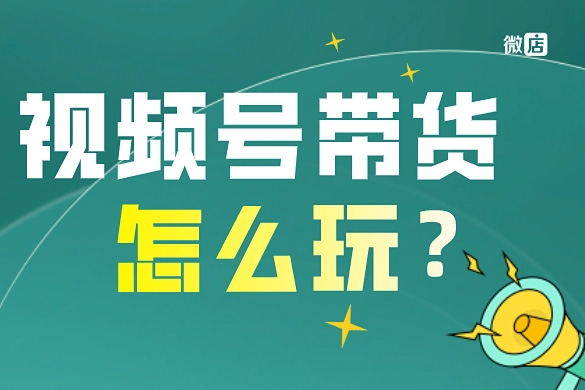 微店

视频号带货

怎么玩？